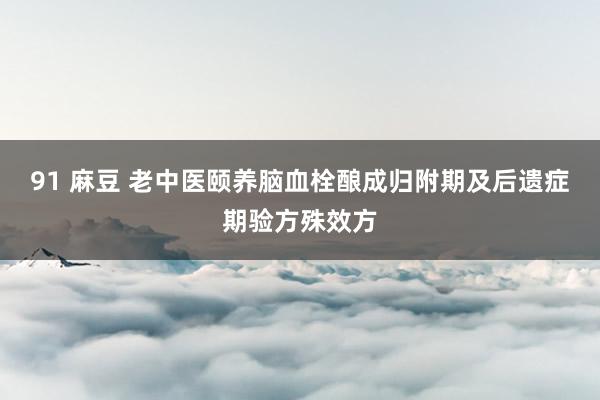 91 麻豆 老中医颐养脑血栓酿成归附期及后遗症期验方殊效方